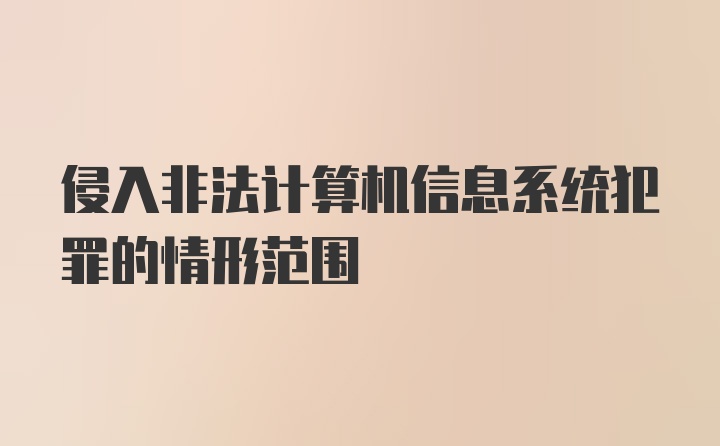 侵入非法计算机信息系统犯罪的情形范围